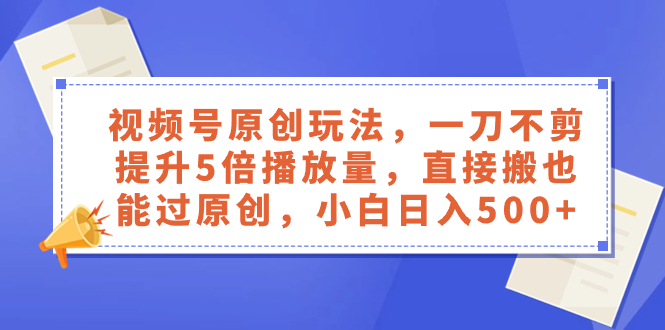 视频号原创玩法，一刀不剪提升5倍播放量，直接搬也能过原创，小白日入500+